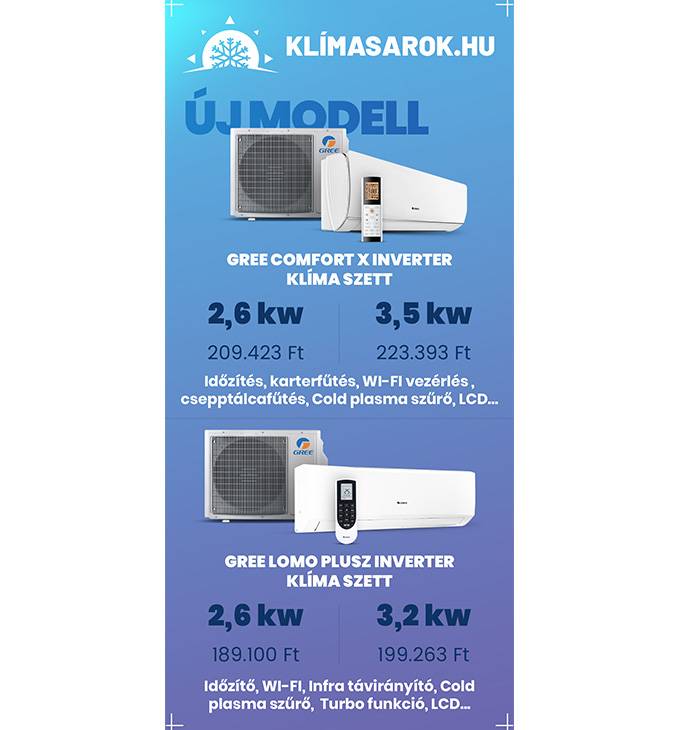 KLÍMASAROK.HU

ÚJ MODELL

GREE

GREE COMFORT X INVERTER KLÍMA SZETT

2,6 kw
209.423 Ft

3,5 kw
223.393 Ft

Időzítés, karterfűtés, WI-FI vezérlés , csepptálcafűtés, Cold plasma szűrő, LCD...

GREE

GREE LOMO PLUSZ INVERTER KLÍMA SZETT

2,6 kw
189.100 Ft

3,2 kw
199.263 Ft

Időzítő, WI-FI, Infra távirányító, Cold plasma szűrő, Turbo funkció, LCD...